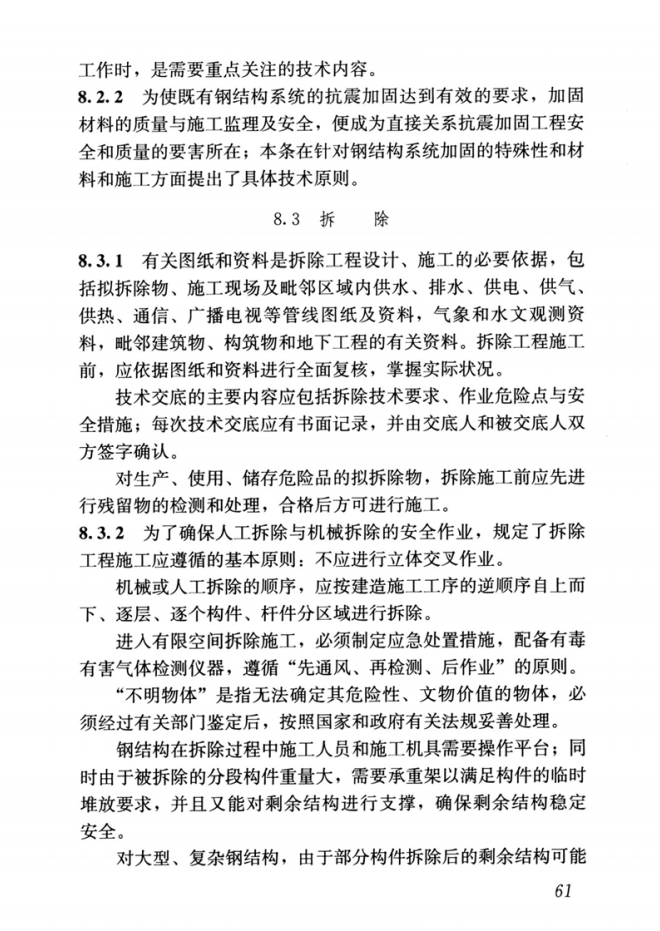 工作时，是需要重点关注的技术内容。

8.2.2 为使既有钢结构系统的抗震加固达到有效的要求，加固材料的质量与施工监理及安全，便成为直接关系抗震加固工程安全和质量的要害所在；本条在针对钢结构系统加固的特殊性和材料和施工方面提出了具体技术原则。

8.3 拆 除

8.3.1 有关图纸和资料是拆除工程设计、施工的必要依据，包括拟拆除物、施工现场及毗邻区域内供水、排水、供电、供气、供热、通信、广播电视等管线图纸及资料，气象和水文观测资料，毗邻建筑物、构筑物和地下工程的有关资料。拆除工程施工前，应依据图纸和资料进行全面复核，掌握实际状况。

技术交底的主要内容应包括拆除技术要求、作业危险点与安全措施；每次技术交底应有书面记录，并由交底人和被交底人双方签字确认。

对生产、使用、储存危险品的拟拆除物，拆除施工前应先进行残留物的检测和处理，合格后方可进行施工。

8.3.2 为了确保人工拆除与机械拆除的安全作业，规定了拆除工程施工应遵循的基本原则：不应进行立体交叉作业。

机械或人工拆除的顺序，应按建造施工工序的逆顺序自上而下、逐层、逐个构件、杆件分区域进行拆除。

进入有限空间拆除施工，必须制定应急处置措施，配备有毒有害气体检测仪器，遵循“先通风、再检测、后作业”的原则。

“不明物体”是指无法确定其危险性、文物价值的物体，必须经过有关部门鉴定后，按照国家和政府有关法规妥善处理。

钢结构在拆除过程中施工人员和施工机具需要操作平台；同时由于被拆除的分段构件重量大，需要承重架以满足构件的临时堆放要求，并且又能对剩余结构进行支撑，确保剩余结构稳定安全。

对大型、复杂钢结构，由于部分构件拆除后的剩余结构可能

61